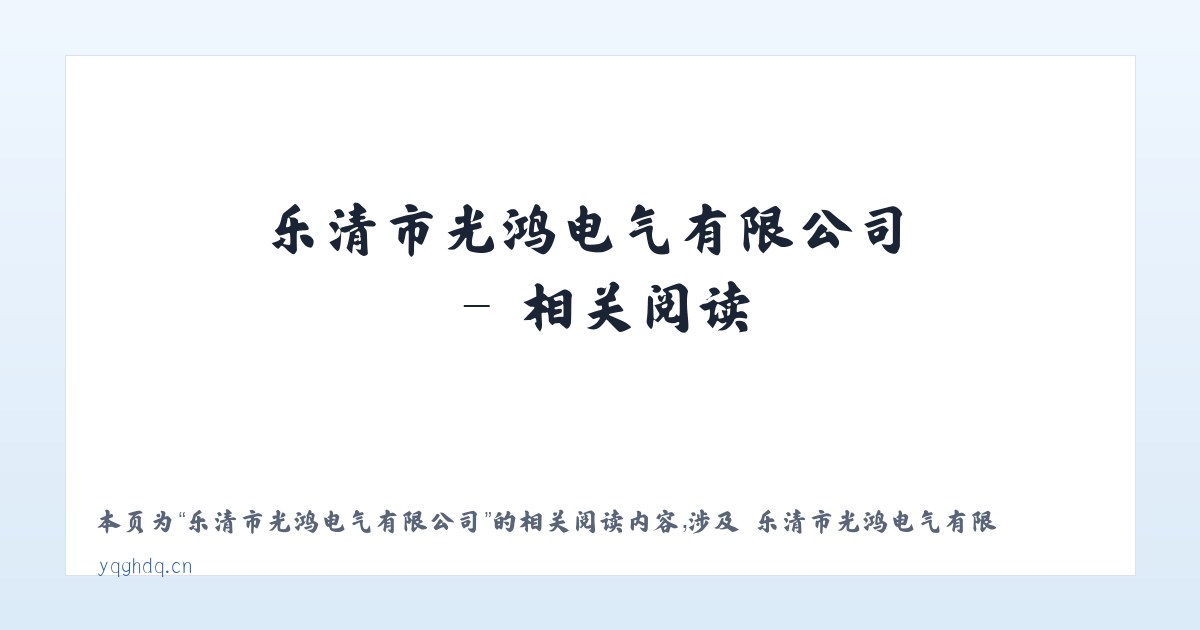 乐清市光鸿电气有限公司 – 相关阅读

本页为“乐清市光鸿电气有限公司”的相关阅读内容,涉及 乐清市光鸿电气有限

yqghdq.cn